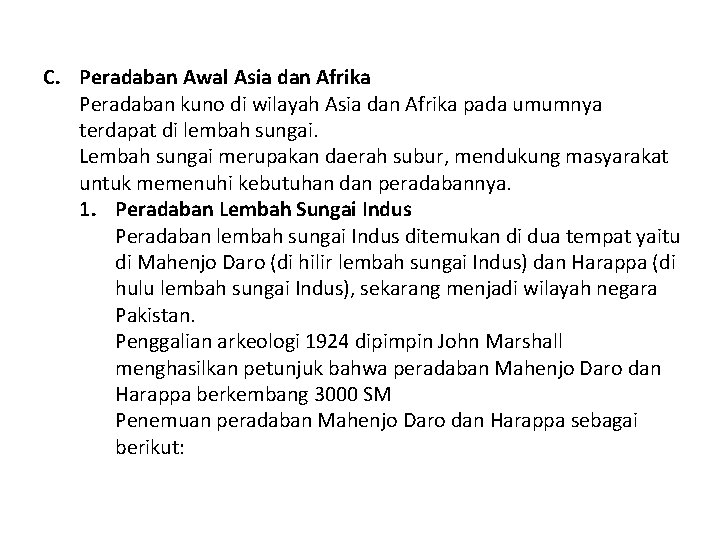 C. Peradaban Awal Asia dan Afrika
Peradaban kuno di wilayah Asia dan Afrika pada umumnya terdapat di lembah sungai.
Lembah sungai merupakan daerah subur, mendukung masyarakat untuk memenuhi kebutuhan dan peradabannya.

1. Peradaban Lembah Sungai Indus
Peradaban lembah sungai Indus ditemukan di dua tempat yaitu di Mahenjo Daro (di hilir lembah sungai Indus) dan Harappa (di hulu lembah sungai Indus), sekarang menjadi wilayah negara Pakistan.
Penggalian arkeologi 1924 dipimpin John Marshall menghasilkan petunjuk bahwa peradaban Mahenjo Daro dan Harappa berkembang 3000 SM
Penemuan peradaban Mahenjo Daro dan Harappa sebagai berikut: